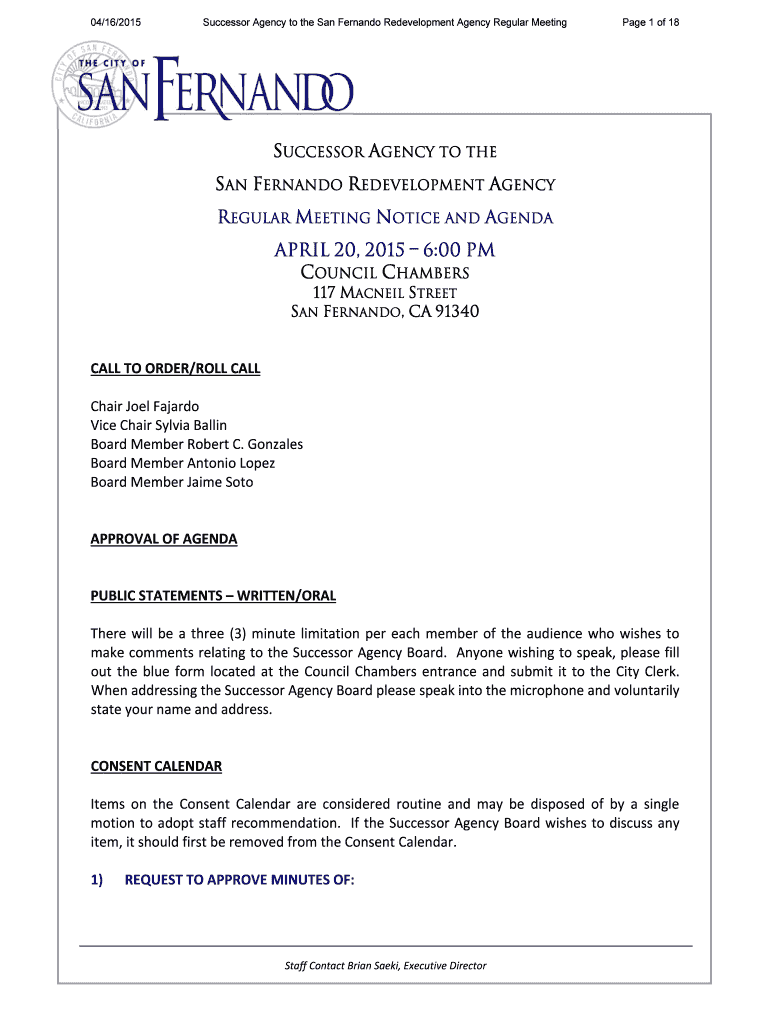 04/16/2015 Successor Agency to the San Fernando Redevelopment Agency Regular Meeting Page 1 of 18

CITY OF SAN FERNANDO CALIFORNIA

THE CITY OF SAN FERNANDO

SUCCESSOR AGENCY TO THE
SAN FERNANDO REDEVELOPMENT AGENCY
REGULAR MEETING NOTICE AND AGENDA

APRIL 20, 2015 – 6:00 PM
COUNCIL CHAMBERS
117 MACNEIL STREET
SAN FERNANDO, CA 91340

CALL TO ORDER/ROLL CALL

Chair Joel Fajardo
Vice Chair Sylvia Ballin
Board Member Robert C. Gonzales
Board Member Antonio Lopez
Board Member Jaime Soto

APPROVAL OF AGENDA

PUBLIC STATEMENTS – WRITTEN/ORAL

There will be a three (3) minute limitation per each member of the audience who wishes to make comments relating to the Successor Agency Board. Anyone wishing to speak, please fill out the blue form located at the Council Chambers entrance and submit it to the City Clerk. When addressing the Successor Agency Board please speak into the microphone and voluntarily state your name and address.

CONSENT CALENDAR

Items on the Consent Calendar are considered routine and may be disposed of by a single motion to adopt staff recommendation. If the Successor Agency Board wishes to discuss any item, it should first be removed from the Consent Calendar.

1) REQUEST TO APPROVE MINUTES OF:

Staff Contact Brian Saeki, Executive Director